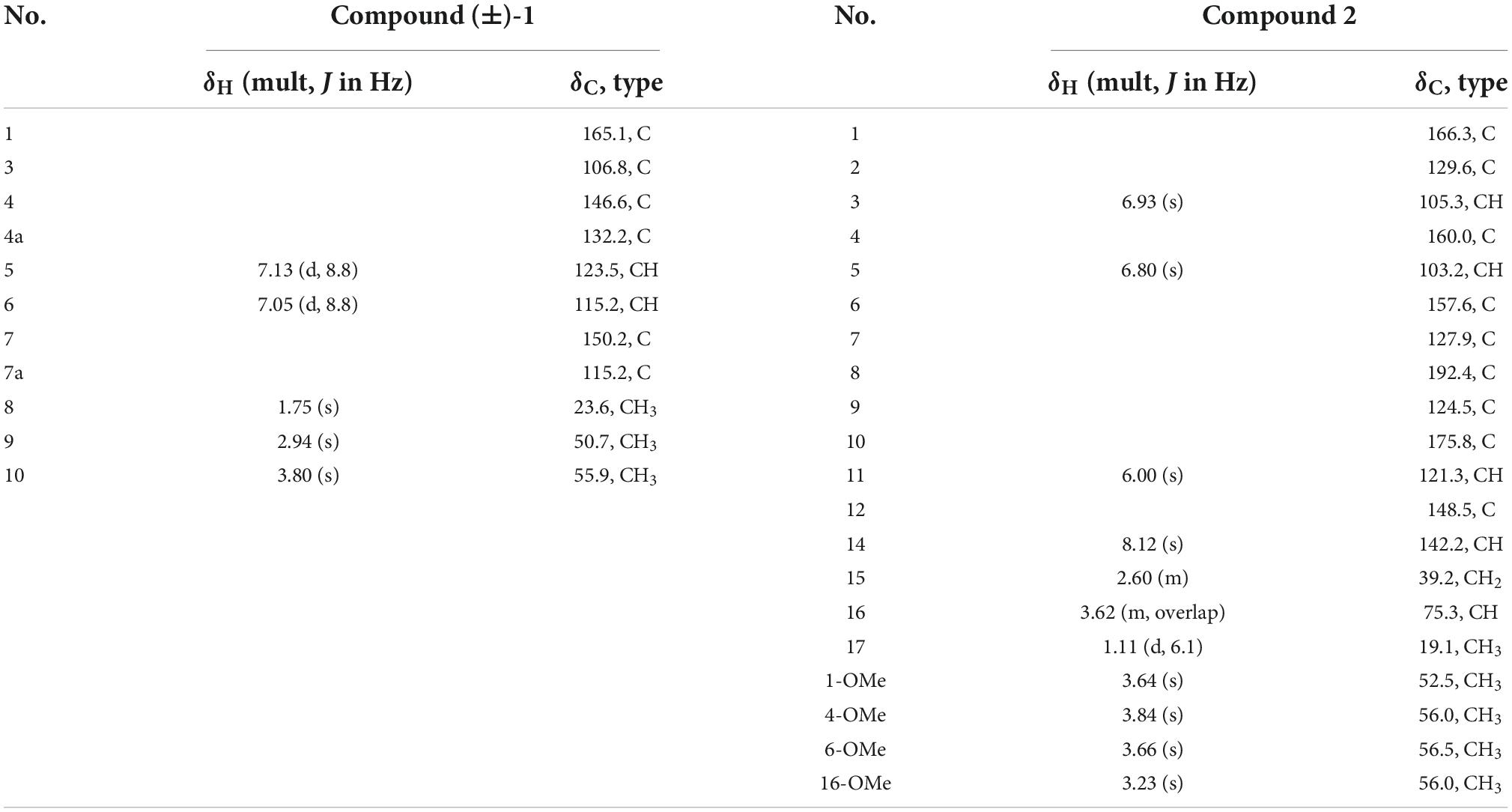 | No. | Compound (±)-1 | | No. | Compound 2 | |
|---|---|---|---|---|---|
| | $\delta_H$ (mult, $J$ in Hz) | $\delta_C$, type | | $\delta_H$ (mult, $J$ in Hz) | $\delta_C$, type |
| 1 | | 165.1, C | 1 | | 166.3, C |
| 3 | | 106.8, C | 2 | | 129.6, C |
| 4 | | 146.6, C | 3 | 6.93 (s) | 105.3, CH |
| 4a | | 132.2, C | 4 | | 160.0, C |
| 5 | 7.13 (d, 8.8) | 123.5, CH | 5 | 6.80 (s) | 103.2, CH |
| 6 | 7.05 (d, 8.8) | 115.2, CH | 6 | | 157.6, C |
| 7 | | 150.2, C | 7 | | 127.9, C |
| 7a | | 115.2, C | 8 | | 192.4, C |
| 8 | 1.75 (s) | 23.6, $CH_3$ | 9 | | 124.5, C |
| 9 | 2.94 (s) | 50.7, $CH_3$ | 10 | | 175.8, C |
| 10 | 3.80 (s) | 55.9, $CH_3$ | 11 | 6.00 (s) | 121.3, CH |
| | | | 12 | | 148.5, C |
| | | | 14 | 8.12 (s) | 142.2, CH |
| | | | 15 | 2.60 (m) | 39.2, $CH_2$ |
| | | | 16 | 3.62 (m, overlap) | 75.3, CH |
| | | | 17 | 1.11 (d, 6.1) | 19.1, $CH_3$ |
| | | | 1-OMe | 3.64 (s) | 52.5, $CH_3$ |
| | | | 4-OMe | 3.84 (s) | 56.0, $CH_3$ |
| | | | 6-OMe | 3.66 (s) | 56.5, $CH_3$ |
| | | | 16-OMe | 3.23 (s) | 56.0, $CH_3$ |